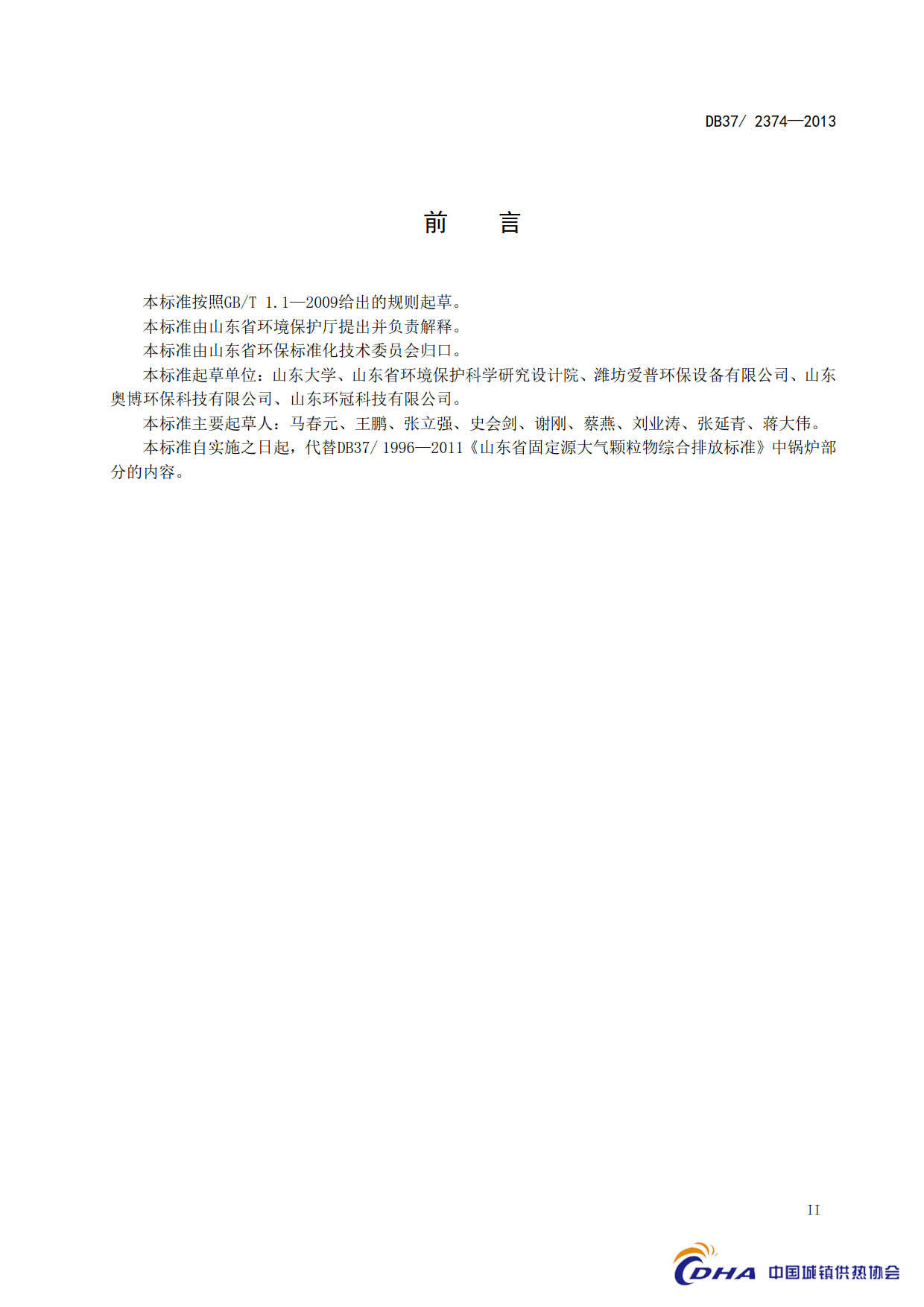 DB37/ 2374—2013

前　言

本标准按照GB/T 1.1—2009给出的规则起草。

本标准由山东省环境保护厅提出并负责解释。

本标准由山东省环保标准化技术委员会归口。

本标准起草单位：山东大学、山东省环境保护科学研究设计院、潍坊爱普环保设备有限公司、山东奥博环保科技有限公司、山东环冠科技有限公司。

本标准主要起草人：马春元、王鹏、张立强、史会剑、谢刚、蔡燕、刘业涛、张延青、蒋大伟。

本标准自实施之日起，代替DB37/ 1996—2011《山东省固定源大气颗粒物综合排放标准》中锅炉部分的内容。

II

CDHA 中国城镇供热协会